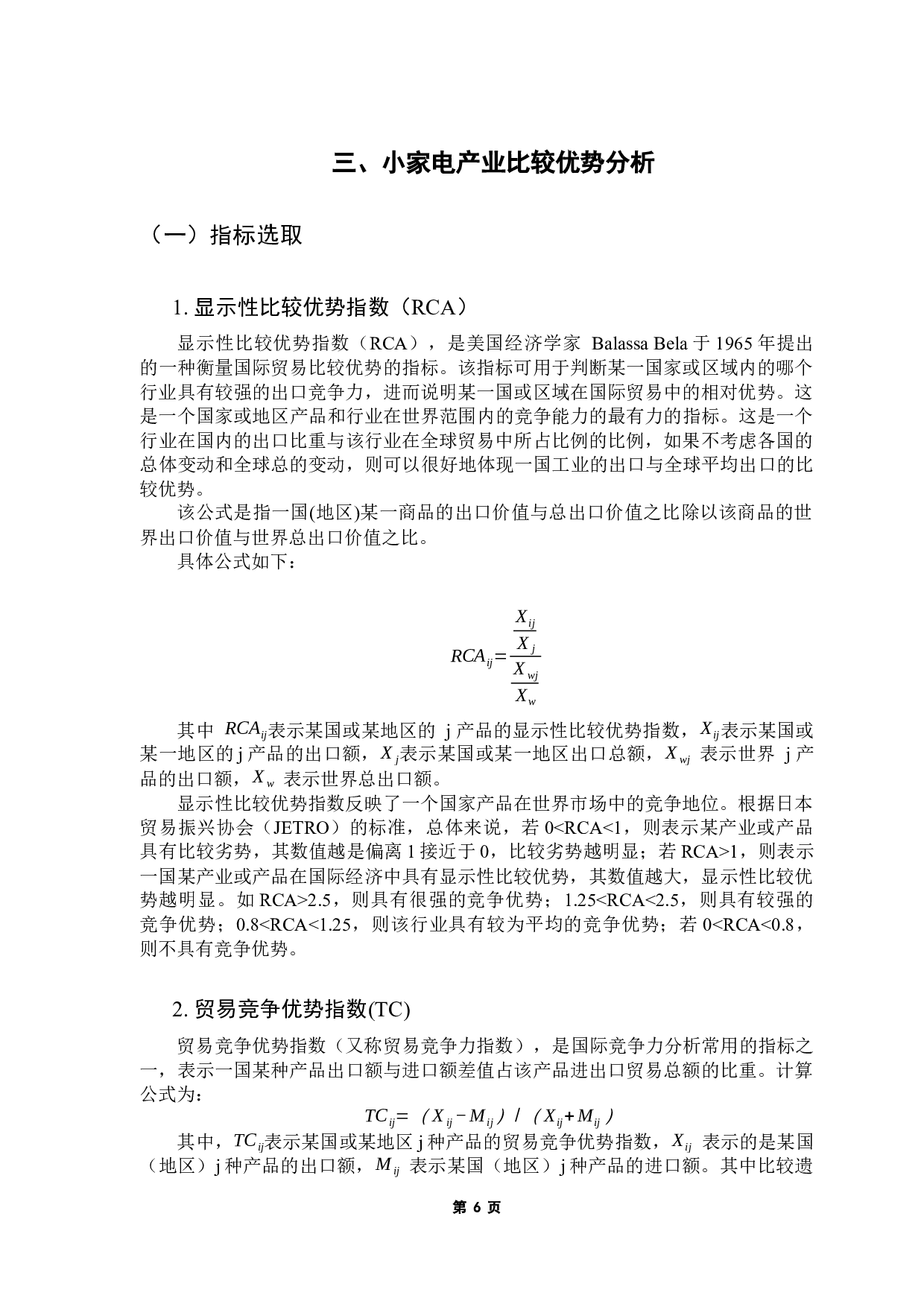 三、小家电产业比较优势分析

（一）指标选取

1. 显示性比较优势指数（RCA）

显示性比较优势指数（RCA），是美国经济学家 Balassa Bela 于 1965 年提出的一种衡量国际贸易比较优势的指标。该指标可用于判断某一国家或区域内的哪个行业具有较强的出口竞争力，进而说明某一国或区域在国际贸易中的相对优势。这是一个国家或地区产品和行业在世界范围内的竞争能力的最有力的指标。这是一个行业在国内的出口比重与该行业在全球贸易中所占比例的比例，如果不考虑各国的总体变动和全球总的变动，则可以很好地体现一国工业的出口与全球平均出口的比较优势。

该公式是指一国(地区)某一商品的出口价值与总出口价值之比除以该商品的世界出口价值与世界总出口价值之比。

具体公式如下：

$RCA_{ij}=\frac{\frac{X_{ij}}{X_j}}{\frac{X_{wj}}{X_w}}$

其中 $RCA_{ij}$表示某国或某地区的 j 产品的显示性比较优势指数，$X_{ij}$表示某国或某一地区的 j 产品的出口额，$X_j$表示某国或某一地区出口总额，$X_{wj}$ 表示世界 j 产品的出口额，$X_w$ 表示世界总出口额。

显示性比较优势指数反映了一个国家产品在世界市场中的竞争地位。根据日本贸易振兴协会（JETRO）的标准，总体来说，若 0<RCA<1，则表示某产业或产品具有比较劣势，其数值越是偏离 1 接近于 0，比较劣势越明显；若 RCA>1，则表示一国某产业或产品在国际经济中具有显示性比较优势，其数值越大，显示性比较优势越明显。如 RCA>2.5，则具有很强的竞争优势；1.25<RCA<2.5，则具有较强的竞争优势；0.8<RCA<1.25，则该行业具有较为平均的竞争优势；若 0<RCA<0.8，则不具有竞争优势。

2. 贸易竞争优势指数(TC)

贸易竞争优势指数（又称贸易竞争力指数），是国际竞争力分析常用的指标之一，表示一国某种产品出口额与进口额差值占该产品进出口贸易总额的比重。计算公式为：

$TC_{ij}=（X_{ij}-M_{ij}）/（X_{ij}+M_{ij}）$

其中，$TC_{ij}$表示某国或某地区 j 种产品的贸易竞争优势指数，$X_{ij}$ 表示的是某国（地区）j 种产品的出口额，$M_{ij}$ 表示某国（地区）j 种产品的进口额。其中比较遗

第 6 页